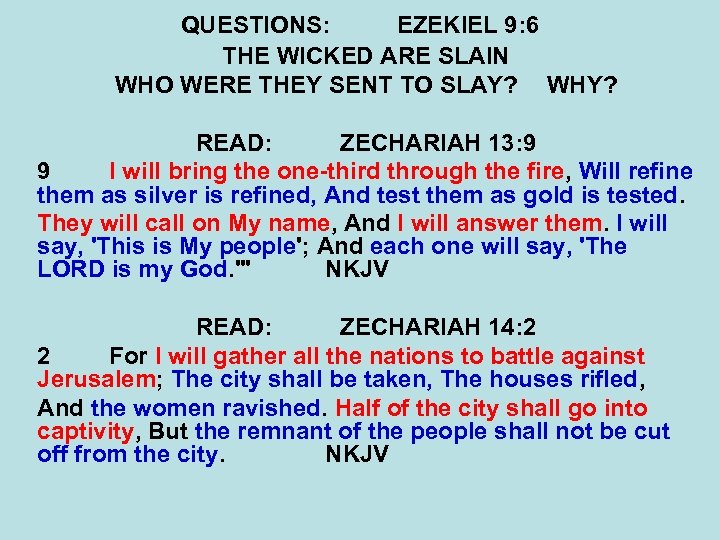 QUESTIONS: EZEKIEL 9:6
THE WICKED ARE SLAIN
WHO WERE THEY SENT TO SLAY? WHY?

READ: ZECHARIAH 13:9
9 I will bring the one-third through the fire, Will refine them as silver is refined, And test them as gold is tested. They will call on My name, And I will answer them. I will say, 'This is My people'; And each one will say, 'The LORD is my God.'" NKJV

READ: ZECHARIAH 14:2
2 For I will gather all the nations to battle against Jerusalem; The city shall be taken, The houses rifled, And the women ravished. Half of the city shall go into captivity, But the remnant of the people shall not be cut off from the city. NKJV